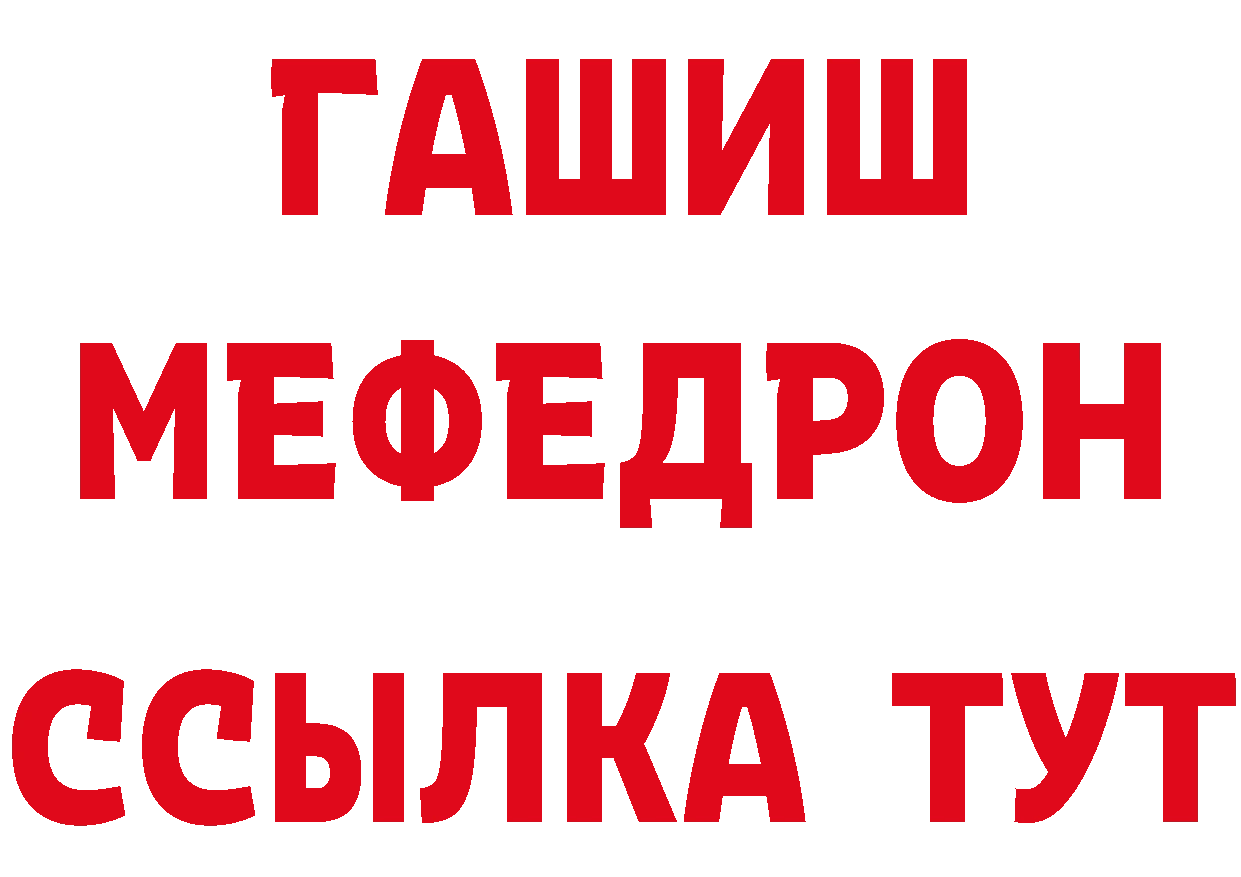 ГАШИШ
МЕФЕДРОН
ССЫЛКА ТУТ